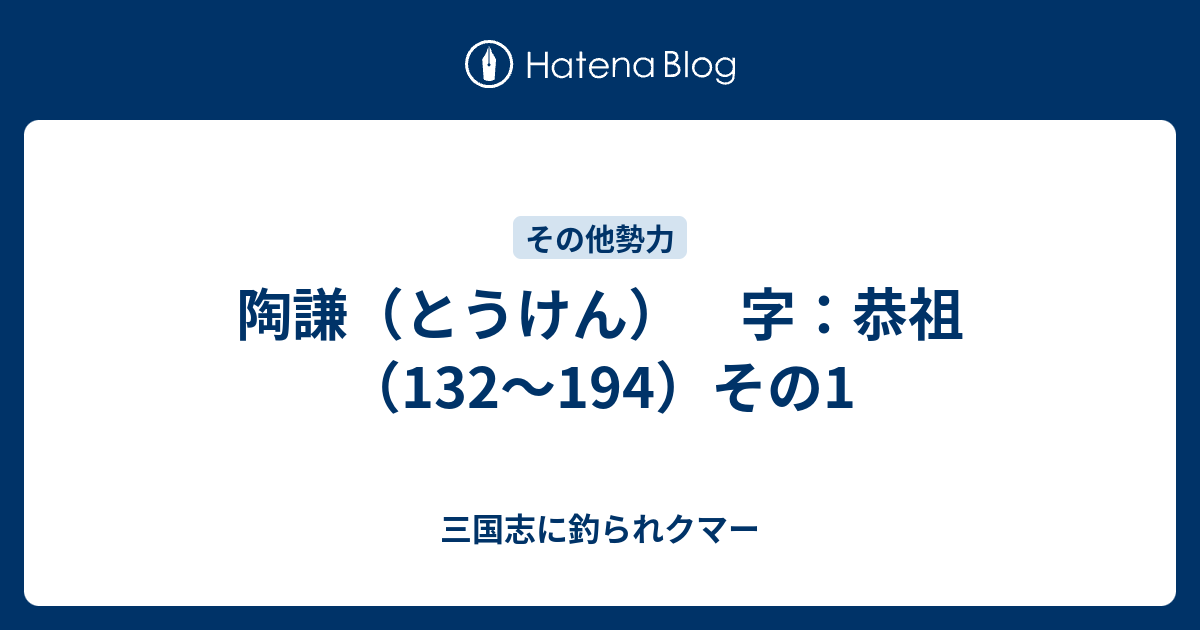 Hatena Blog

その他勢力

陶謙（とうけん）　字：恭祖（132〜194）その1

三国志に釣られクマー